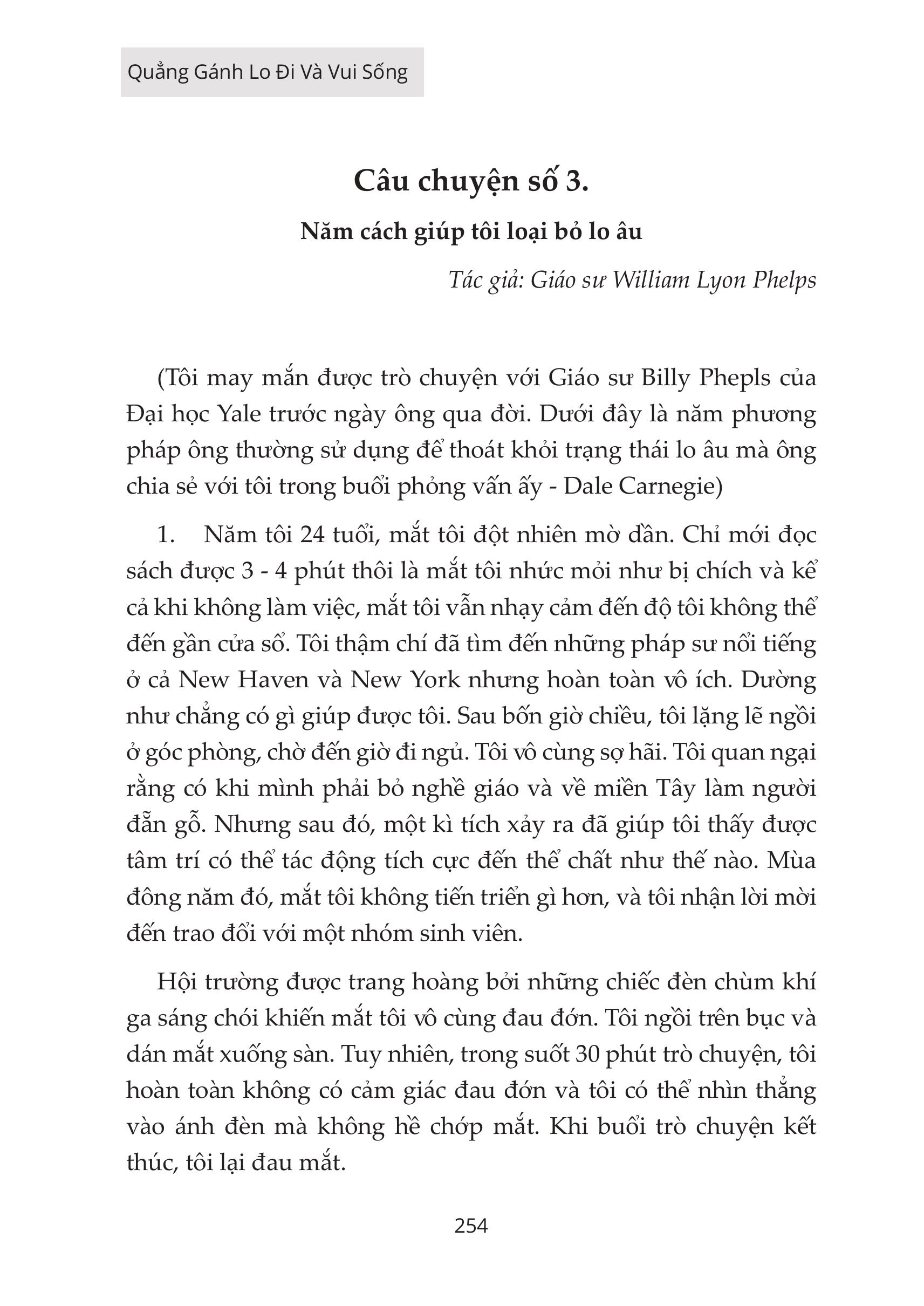 Quẳng Gánh Lo Đi Và Vui Sống

Câu chuyện số 3.

Năm cách giúp tôi loại bỏ lo âu

Tác giả: Giáo sư William Lyon Phelps

(Tôi may mắn được trò chuyện với Giáo sư Billy Phepls của Đại học Yale trước ngày ông qua đời. Dưới đây là năm phương pháp ông thường sử dụng để thoát khỏi trạng thái lo âu mà ông chia sẻ với tôi trong buổi phỏng vấn ấy - Dale Carnegie)

1. Năm tôi 24 tuổi, mắt tôi đột nhiên mờ dần. Chỉ mới đọc sách được 3 - 4 phút thôi là mắt tôi nhức mỏi như bị chích và kể cả khi không làm việc, mắt tôi vẫn nhạy cảm đến độ tôi không thể đến gần cửa sổ. Tôi thậm chí đã tìm đến những pháp sư nổi tiếng ở cả New Haven và New York nhưng hoàn toàn vô ích. Dường như chẳng có gì giúp được tôi. Sau bốn giờ chiều, tôi lặng lẽ ngồi ở góc phòng, chờ đến giờ đi ngủ. Tôi vô cùng sợ hãi. Tôi quan ngại rằng có khi mình phải bỏ nghề giáo và về miền Tây làm người đẵn gỗ. Nhưng sau đó, một kì tích xảy ra đã giúp tôi thấy được tâm trí có thể tác động tích cực đến thể chất như thế nào. Mùa đông năm đó, mắt tôi không tiến triển gì hơn, và tôi nhận lời mời đến trao đổi với một nhóm sinh viên.

Hội trường được trang hoàng bởi những chiếc đèn chùm khí ga sáng chói khiến mắt tôi vô cùng đau đớn. Tôi ngồi trên bục và dán mắt xuống sàn. Tuy nhiên, trong suốt 30 phút trò chuyện, tôi hoàn toàn không có cảm giác đau đớn và tôi có thể nhìn thẳng vào ánh đèn mà không hề chớp mắt. Khi buổi trò chuyện kết thúc, tôi lại đau mắt.

254